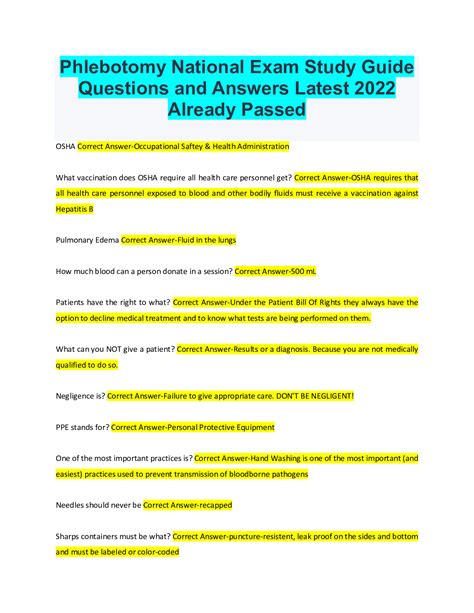 Phlebotomy National Exam Study Guide Questions and Answers Latest 2022 Already Passed

OSHA Correct Answer-Occupational Saftey & Health Administration

What vaccination does OSHA require all health care personnel get? Correct Answer-OSHA requires that all health care personnel exposed to blood and other bodily fluids must receive a vaccination against Hepatitis B

Pulmonary Edema Correct Answer-Fluid in the lungs

How much blood can a person donate in a session? Correct Answer-500 mL

Patients have the right to what? Correct Answer-Under the Patient Bill Of Rights they always have the option to decline medical treatment and to know what tests are being performed on them.

What can you NOT give a patient? Correct Answer-Results or a diagnosis. Because you are not medically qualified to do so.

Negligence is? Correct Answer-Failure to give appropriate care. DON'T BE NEGLIGENT!

PPE stands for? Correct Answer-Personal Protective Equipment

One of the most important practices is? Correct Answer-Hand Washing is one of the most important (and easiest) practices used to prevent transmission of bloodborne pathogens

Needles should never be Correct Answer-recapped

Sharps containers must be what? Correct Answer-puncture-resistent, leak proof on the sides and bottom and must be labeled or color-coded